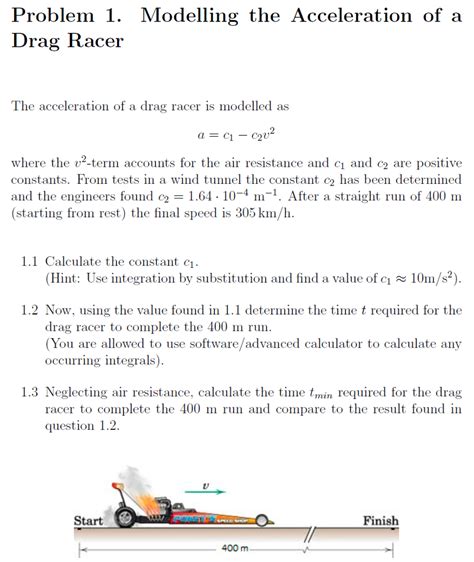 Problem 1. Modelling the Acceleration of a Drag Racer

The acceleration of a drag racer is modelled as

$a = c_1 - c_2 v^2$

where the $v^2$-term accounts for the air resistance and $c_1$ and $c_2$ are positive constants. From tests in a wind tunnel the constant $c_2$ has been determined and the engineers found $c_2 = 1.64 \cdot 10^{-4}$ m$^{-1}$. After a straight run of 400 m (starting from rest) the final speed is 305 km/h.

1.1 Calculate the constant $c_1$.
(Hint: Use integration by substitution and find a value of $c_1 \approx 10$m/s$^2$).

1.2 Now, using the value found in 1.1 determine the time $t$ required for the drag racer to complete the 400 m run.
(You are allowed to use software/advanced calculator to calculate any occurring integrals).

1.3 Neglecting air resistance, calculate the time $t_{min}$ required for the drag racer to complete the 400 m run and compare to the result found in question 1.2.

$v$

Start

Finish

400 m